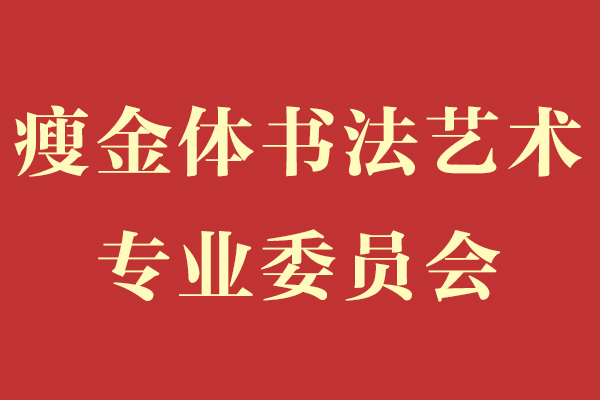 瘦金体书法艺术
专业委员会